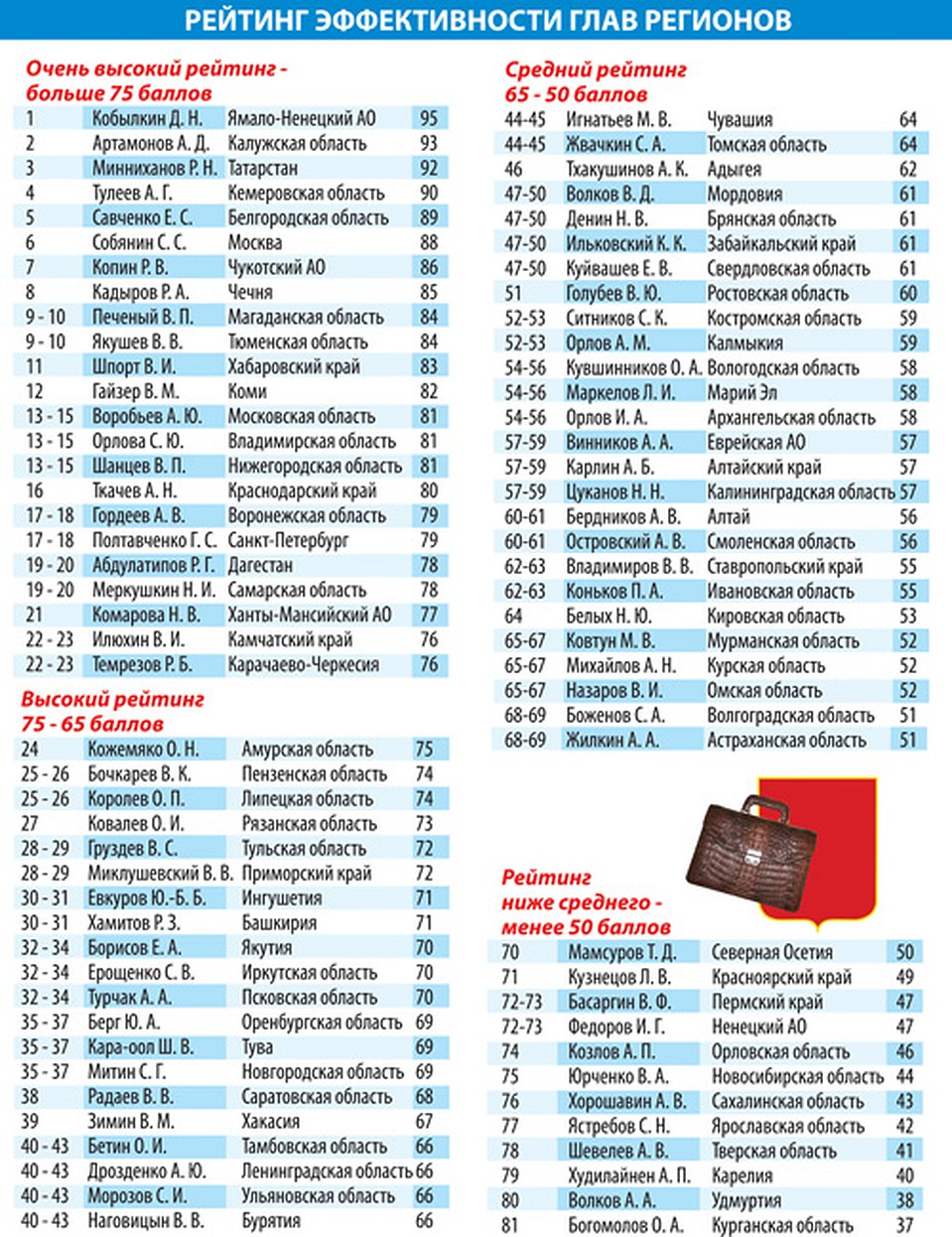 РЕЙТИНГ ЭФФЕКТИВНОСТИ ГЛАВ РЕГИОНОВ

Очень высокий рейтинг - больше 75 баллов

| | | | |
|---|---|---|---|
| 1 | Кобылкин Д. Н. | Ямало-Ненецкий АО | 95 |
| 2 | Артамонов А. Д. | Калужская область | 93 |
| 3 | Минниханов Р. Н. | Татарстан | 92 |
| 4 | Тулеев А. Г. | Кемеровская область | 90 |
| 5 | Савченко Е. С. | Белгородская область | 89 |
| 6 | Собянин С. С. | Москва | 88 |
| 7 | Копин Р. В. | Чукотский АО | 86 |
| 8 | Кадыров Р. А. | Чечня | 85 |
| 9 - 10 | Печеный В. П. | Магаданская область | 84 |
| 9 - 10 | Якушев В. В. | Тюменская область | 84 |
| 11 | Шпорт В. И. | Хабаровский край | 83 |
| 12 | Гайзер В. М. | Коми | 82 |
| 13 - 15 | Воробьев А. Ю. | Московская область | 81 |
| 13 - 15 | Орлова С. Ю. | Владимирская область | 81 |
| 13 - 15 | Шанцев В. П. | Нижегородская область | 81 |
| 16 | Ткачев А. Н. | Краснодарский край | 80 |
| 17 - 18 | Гордеев А. В. | Воронежская область | 79 |
| 17 - 18 | Полтавченко Г. С. | Санкт-Петербург | 79 |
| 19 - 20 | Абдулатипов Р. Г. | Дагестан | 78 |
| 19 - 20 | Меркушкин Н. И. | Самарская область | 78 |
| 21 | Комарова Н. В. | Ханты-Мансийский АО | 77 |
| 22 - 23 | Илюхин В. И. | Камчатский край | 76 |
| 22 - 23 | Темрезов Р. Б. | Карачаево-Черкесия | 76 |

Высокий рейтинг 75 - 65 баллов

| | | | |
|---|---|---|---|
| 24 | Кожемяко О. Н. | Амурская область | 75 |
| 25 - 26 | Бочкарев В. К. | Пензенская область | 74 |
| 25 - 26 | Королев О. П. | Липецкая область | 74 |
| 27 | Ковалев О. И. | Рязанская область | 73 |
| 28 - 29 | Груздев В. С. | Тульская область | 72 |
| 28 - 29 | Миклушевский В. В. | Приморский край | 72 |
| 30 - 31 | Евкуров Ю.-Б. Б. | Ингушетия | 71 |
| 30 - 31 | Хамитов Р. З. | Башкирия | 71 |
| 32 - 34 | Борисов Е. А. | Якутия | 70 |
| 32 - 34 | Ерощенко С. В. | Иркутская область | 70 |
| 32 - 34 | Турчак А. А. | Псковская область | 70 |
| 35 - 37 | Берг Ю. А. | Оренбургская область | 69 |
| 35 - 37 | Кара-оол Ш. В. | Тува | 69 |
| 35 - 37 | Митин С. Г. | Новгородская область | 69 |
| 38 | Радаев В. В. | Саратовская область | 68 |
| 39 | Зимин В. М. | Хакасия | 67 |
| 40 - 43 | Бетин О. И. | Тамбовская область | 66 |
| 40 - 43 | Дрозденко А. Ю. | Ленинградская область | 66 |
| 40 - 43 | Морозов С. И. | Ульяновская область | 66 |
| 40 - 43 | Наговицын В. В. | Бурятия | 66 |

Средний рейтинг 65 - 50 баллов

| | | | |
|---|---|---|---|
| 44-45 | Игнатьев М. В. | Чувашия | 64 |
| 44-45 | Жвачкин С. А. | Томская область | 64 |
| 46 | Тхакушинов А. К. | Адыгея | 62 |
| 47-50 | Волков В. Д. | Мордовия | 61 |
| 47-50 | Денин Н. В. | Брянская область | 61 |
| 47-50 | Ильковский К. К. | Забайкальский край | 61 |
| 47-50 | Куйвашев Е. В. | Свердловская область | 61 |
| 51 | Голубев В. Ю. | Ростовская область | 60 |
| 52-53 | Ситников С. К. | Костромская область | 59 |
| 52-53 | Орлов А. М. | Калмыкия | 59 |
| 54-56 | Кувшинников О. А. | Вологодская область | 58 |
| 54-56 | Маркелов Л. И. | Марий Эл | 58 |
| 54-56 | Орлов И. А. | Архангельская область | 58 |
| 57-59 | Винников А. А. | Еврейская АО | 57 |
| 57-59 | Карлин А. Б. | Алтайский край | 57 |
| 57-59 | Цуканов Н. Н. | Калининградская область | 57 |
| 60-61 | Бердников А. В. | Алтай | 56 |
| 60-61 | Островский А. В. | Смоленская область | 56 |
| 62-63 | Владимиров В. В. | Ставропольский край | 55 |
| 62-63 | Коньков П. А. | Ивановская область | 55 |
| 64 | Белых Н. Ю. | Кировская область | 53 |
| 65-67 | Ковтун М. В. | Мурманская область | 52 |
| 65-67 | Михайлов А. Н. | Курская область | 52 |
| 65-67 | Назаров В. И. | Омская область | 52 |
| 68-69 | Боженов С. А. | Волгоградская область | 51 |
| 68-69 | Жилкин А. А. | Астраханская область | 51 |

Рейтинг ниже среднего - менее 50 баллов

| | | | |
|---|---|---|---|
| 70 | Мамсуров Т. Д. | Северная Осетия | 50 |
| 71 | Кузнецов Л. В. | Красноярский край | 49 |
| 72-73 | Басаргин В. Ф. | Пермский край | 47 |
| 72-73 | Федоров И. Г. | Ненецкий АО | 47 |
| 74 | Козлов А. П. | Орловская область | 46 |
| 75 | Юрченко В. А. | Новосибирская область | 44 |
| 76 | Хорошавин А. В. | Сахалинская область | 43 |
| 77 | Ястребов С. Н. | Ярославская область | 42 |
| 78 | Шевелев А. В. | Тверская область | 41 |
| 79 | Худилайнен А. П. | Карелия | 40 |
| 80 | Волков А. А. | Удмуртия | 38 |
| 81 | Богомолов О. А. | Курганская область | 37 |